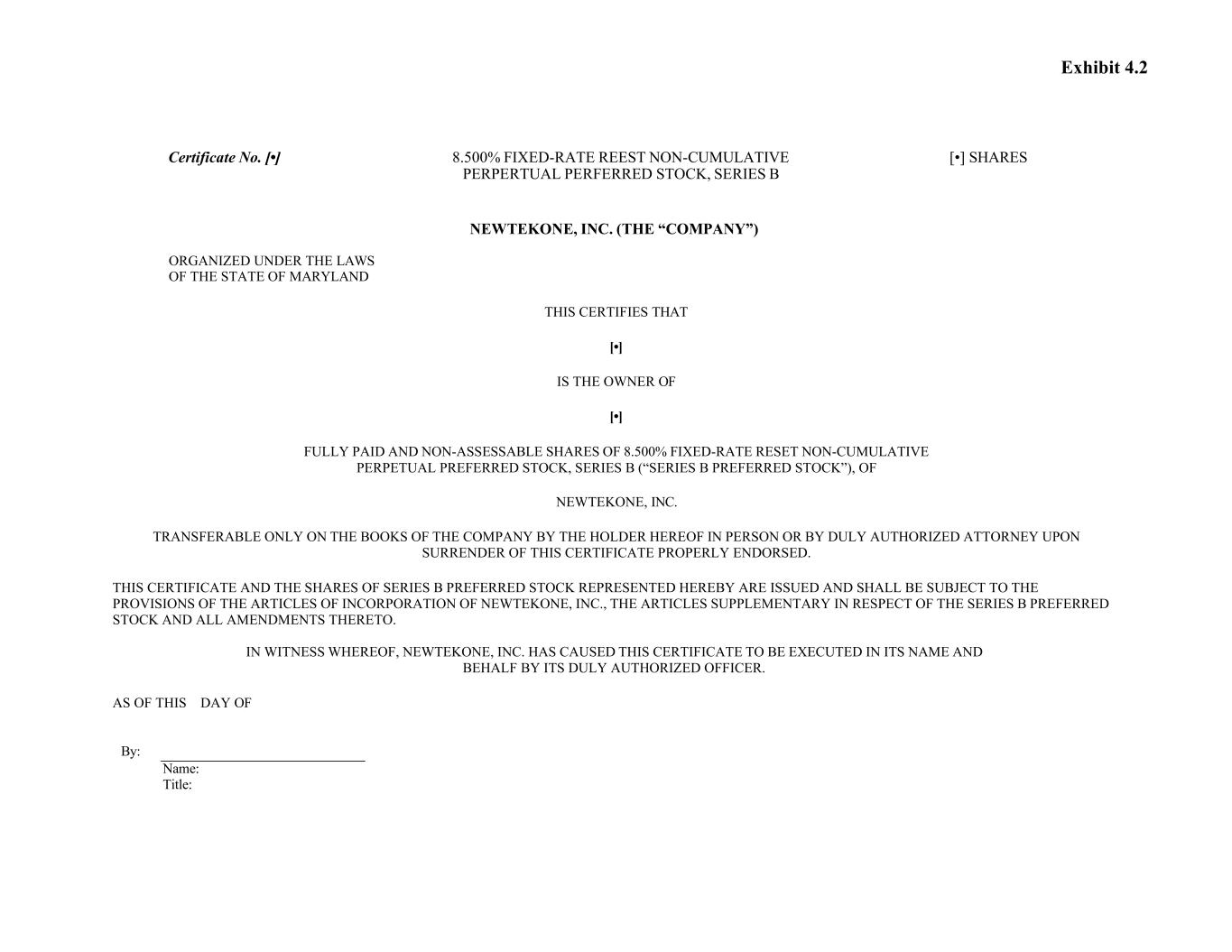 Exhibit 4.2

Certificate No. [•]

8.500% FIXED-RATE REEST NON-CUMULATIVE
PERPERTUAL PERFERRED STOCK, SERIES B

[•] SHARES

NEWTEKONE, INC. (THE "COMPANY")

ORGANIZED UNDER THE LAWS
OF THE STATE OF MARYLAND

THIS CERTIFIES THAT

[•]

IS THE OWNER OF

[•]

FULLY PAID AND NON-ASSESSABLE SHARES OF 8.500% FIXED-RATE RESET NON-CUMULATIVE PERPETUAL PREFERRED STOCK, SERIES B ("SERIES B PREFERRED STOCK"), OF

NEWTEKONE, INC.

TRANSFERABLE ONLY ON THE BOOKS OF THE COMPANY BY THE HOLDER HEREOF IN PERSON OR BY DULY AUTHORIZED ATTORNEY UPON SURRENDER OF THIS CERTIFICATE PROPERLY ENDORSED.

THIS CERTIFICATE AND THE SHARES OF SERIES B PREFERRED STOCK REPRESENTED HEREBY ARE ISSUED AND SHALL BE SUBJECT TO THE PROVISIONS OF THE ARTICLES OF INCORPORATION OF NEWTEKONE, INC., THE ARTICLES SUPPLEMENTARY IN RESPECT OF THE SERIES B PREFERRED STOCK AND ALL AMENDMENTS THERETO.

IN WITNESS WHEREOF, NEWTEKONE, INC. HAS CAUSED THIS CERTIFICATE TO BE EXECUTED IN ITS NAME AND BEHALF BY ITS DULY AUTHORIZED OFFICER.

AS OF THIS DAY OF

By: ____
Name:
Title: